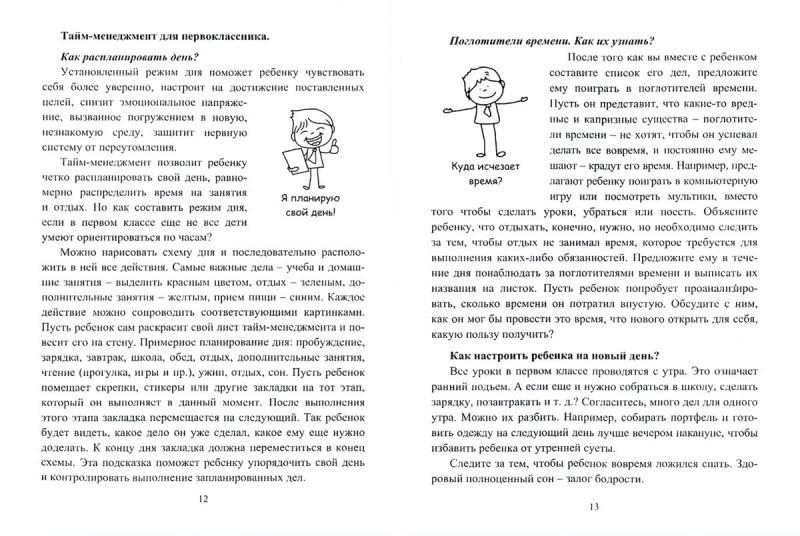 Тайм-менеджмент для первоклассника.

Как распланировать день?

Установленный режим дня поможет ребенку чувствовать себя более уверенно, настроит на достижение поставленных целей, снизит эмоциональное напряжение, вызванное погружением в новую, незнакомую среду, защитит нервную систему от переутомления.

Тайм-менеджмент позволит ребенку четко распланировать свой день, равномерно распределить время на занятия и отдых. Но как составить режим дня, если в первом классе еще не все дети умеют ориентироваться по часам?

Я планирую свой день!

Можно нарисовать схему дня и последовательно расположить в ней все действия. Самые важные дела – учеба и домашние занятия – выделить красным цветом, отдых – зеленым, дополнительные занятия – желтым, прием пищи – синим. Каждое действие можно сопроводить соответствующими картинками. Пусть ребенок сам раскрасит свой лист тайм-менеджмента и повесит его на стену. Примерное планирование дня: пробуждение, зарядка, завтрак, школа, обед, отдых, дополнительные занятия, чтение (прогулка, игры и пр.), ужин, отдых, сон. Пусть ребенок помещает скрепки, стикеры или другие закладки на тот этап, который он выполняет в данный момент. После выполнения этого этапа закладка перемещается на следующий. Так ребенок будет видеть, какое дело он уже сделал, какое ему еще нужно доделать. К концу дня закладка должна переместиться в конец схемы. Эта подсказка поможет ребенку упорядочить свой день и контролировать выполнение запланированных дел.

12

Поглотители времени. Как их узнать?

Куда исчезает время?

После того как вы вместе с ребенком составите список его дел, предложите ему поиграть в поглотителей времени. Пусть он представит, что какие-то вредные и капризные существа – поглотители времени – не хотят, чтобы он успевал делать все вовремя, и постоянно ему мешают – крадут его время. Например, предлагают ребенку поиграть в компьютерную игру или посмотреть мультики, вместо того чтобы сделать уроки, убраться или поесть. Объясните ребенку, что отдыхать, конечно, нужно, но необходимо следить за тем, чтобы отдых не занимал время, которое требуется для выполнения каких-либо обязанностей. Предложите ему в течение дня понаблюдать за поглотителями времени и выписать их названия на листок. Пусть ребенок попробует проанализировать, сколько времени он потратил впустую. Обсудите с ним, как он мог бы провести это время, что нового открыть для себя, какую пользу получить?

Как настроить ребенка на новый день?

Все уроки в первом классе проводятся с утра. Это означает ранний подъем. А если еще и нужно собраться в школу, сделать зарядку, позавтракать и т. д.? Согласитесь, много дел для одного утра. Можно их разбить. Например, собирать портфель и готовить одежду на следующий день лучше вечером накануне, чтобы избавить ребенка от утренней суеты.

Следите за тем, чтобы ребенок вовремя ложился спать. Здоровый полноценный сон – залог бодрости.

13